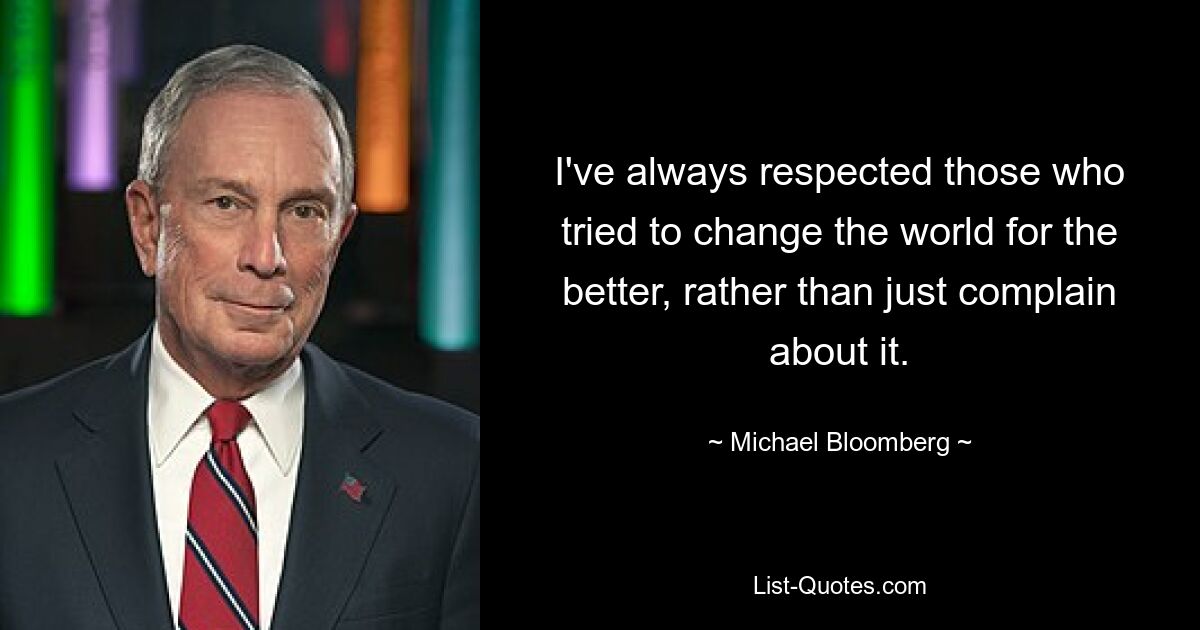 I've always respected those who tried to change the world for the better, rather than just complain about it.

~ Michael Bloomberg ~

List-Quotes.com